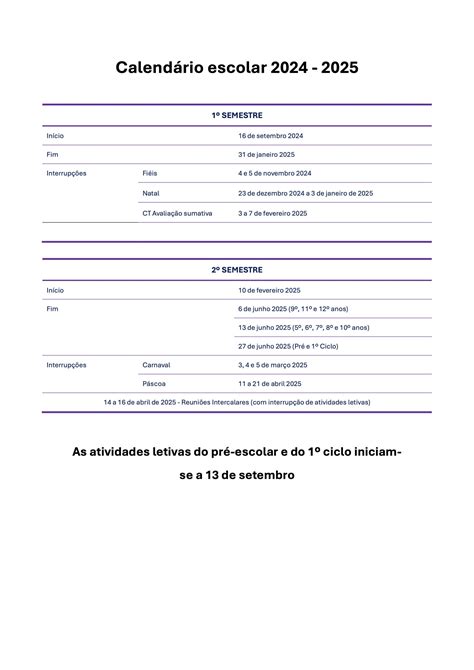 Calendário escolar 2024 - 2025

| 1º SEMESTRE | | |
|---|---|---|
| Início | | 16 de setembro 2024 |
| Fim | | 31 de janeiro 2025 |
| Interrupções | Fiéis | 4 e 5 de novembro 2024 |
| | Natal | 23 de dezembro 2024 a 3 de janeiro de 2025 |
| | CT Avaliação sumativa | 3 a 7 de fevereiro 2025 |

| 2º SEMESTRE | | |
|---|---|---|
| Início | | 10 de fevereiro 2025 |
| Fim | | 6 de junho 2025 (9º, 11º e 12º anos) |
| | | 13 de junho 2025 (5º, 6º, 7º, 8º e 10º anos) |
| | | 27 de junho 2025 (Pré e 1º Ciclo) |
| Interrupções | Carnaval | 3, 4 e 5 de março 2025 |
| | Páscoa | 11 a 21 de abril 2025 |
| 14 a 16 de abril de 2025 - Reuniões Intercalares (com interrupção de atividades letivas) | | |

As atividades letivas do pré-escolar e do 1º ciclo iniciam-se a 13 de setembro